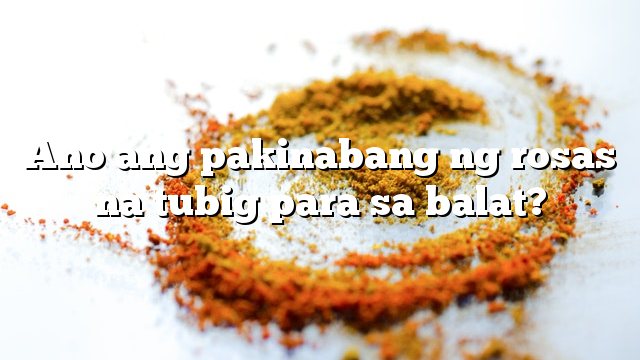 Ano ang pakinabang ng rosas na tubig para sa balat?